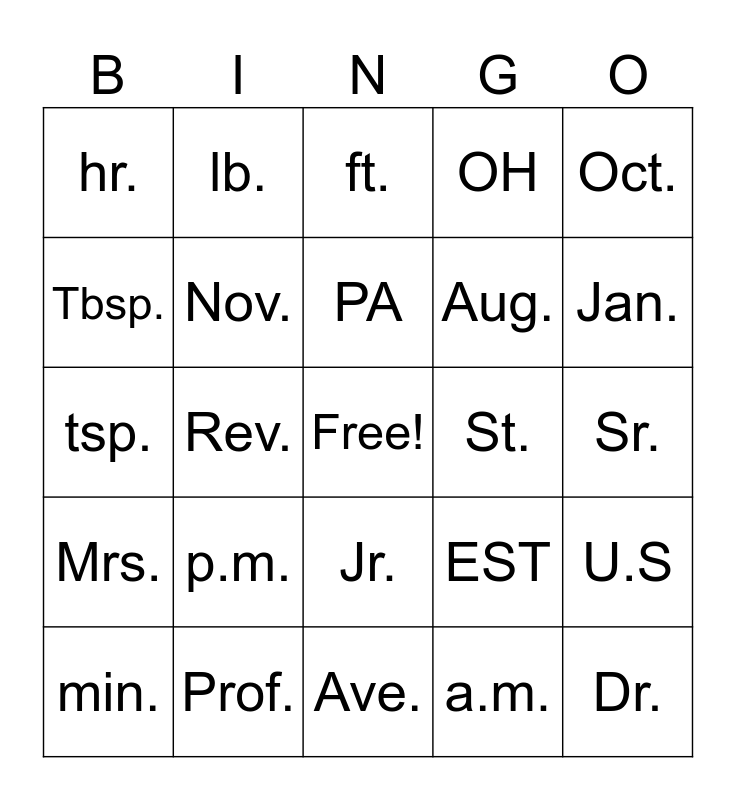 | B | I | N | G | O |
|---|---|---|---|---|
| hr. | lb. | ft. | OH | Oct. |
| Tbsp. | Nov. | PA | Aug. | Jan. |
| tsp. | Rev. | Free! | St. | Sr. |
| Mrs. | p.m. | Jr. | EST | U.S |
| min. | Prof. | Ave. | a.m. | Dr. |